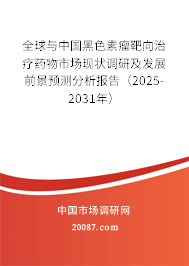 全球与中国黑色素瘤靶向治疗药物市场现状调研及发展前景预测分析报告（2025-2031年）

中国市场调研网

20087.com